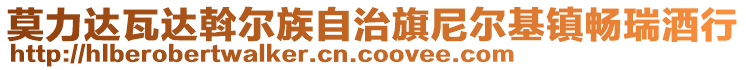 莫力达瓦达斡尔族自治旗尼尔基镇畅瑞酒行
http://hlberobertwalker.cn.coovee.com